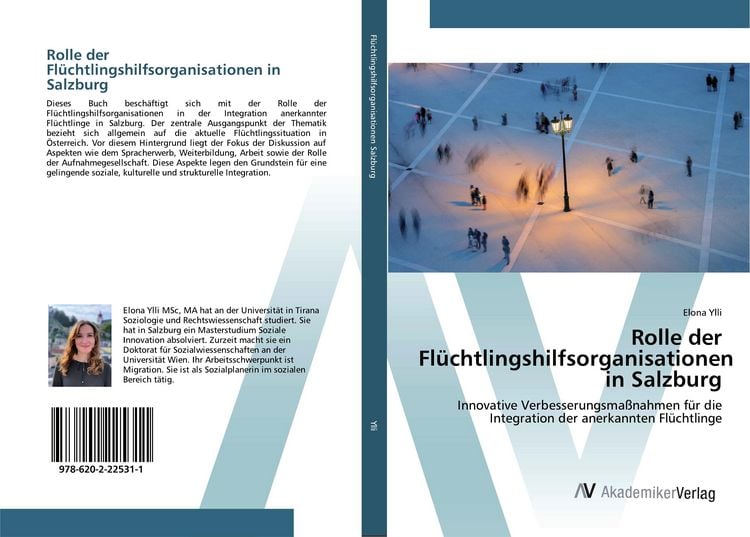 Rolle der Flüchtlingshilfsorganisationen in Salzburg

Dieses Buch beschäftigt sich mit der Rolle der Flüchtlingshilfsorganisationen in der Integration anerkannter Flüchtlinge in Salzburg. Der zentrale Ausgangspunkt der Thematik bezieht sich allgemein auf die aktuelle Flüchtlingssituation in Österreich. Vor diesem Hintergrund liegt der Fokus der Diskussion auf Aspekten wie dem Spracherwerb, Weiterbildung, Arbeit sowie der Rolle der Aufnahmegesellschaft. Diese Aspekte legen den Grundstein für eine gelingende soziale, kulturelle und strukturelle Integration.

Elona Ylli MSc, MA hat an der Universität in Tirana Soziologie und Rechtswiessenschaft studiert. Sie hat in Salzburg ein Masterstudium Soziale Innovation absolviert. Zurzeit macht sie ein Doktorat für Sozialwiessenschaften an der Universität Wien. Ihr Arbeitsschwerpunkt ist Migration. Sie ist als Sozialplanerin im sozialen Bereich tätig.

978-620-2-22531-1

Flüchtlingshilfsorganisationen Salzburg

Ylli

Elona Ylli

Rolle der Flüchtlingshilfsorganisationen in Salzburg

Innovative Verbesserungsmaßnahmen für die Integration der anerkannten Flüchtlinge

AkademikerVerlag